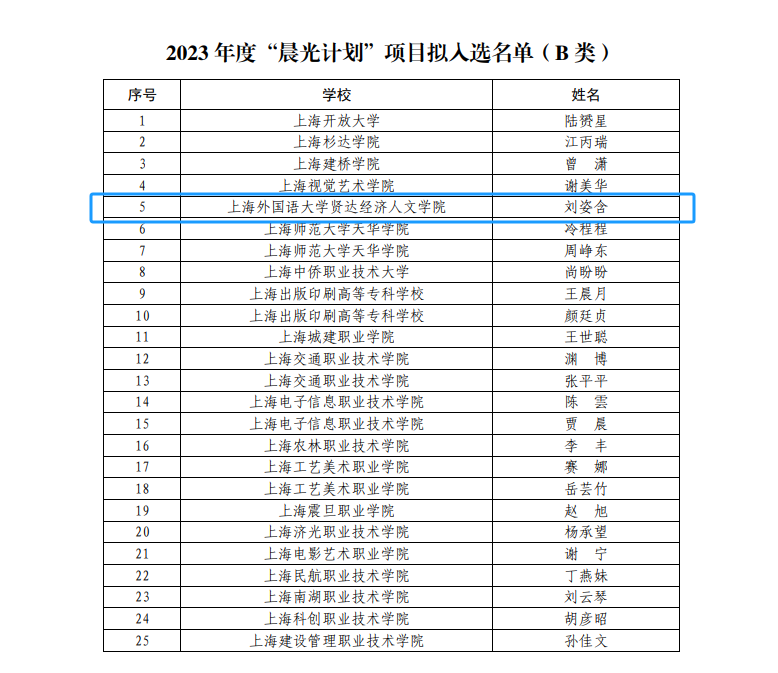 2023 年度“晨光计划”项目拟入选名单（B 类）

| 序号 | 学校 | 姓名 |
|---|---|---|
| 1 | 上海开放大学 | 陆赟星 |
| 2 | 上海杉达学院 | 江丙瑞 |
| 3 | 上海建桥学院 | 曾 潇 |
| 4 | 上海视觉艺术学院 | 谢美华 |
| 5 | 上海外国语大学贤达经济人文学院 | 刘姿含 |
| 6 | 上海师范大学天华学院 | 冷程程 |
| 7 | 上海师范大学天华学院 | 周峥东 |
| 8 | 上海中侨职业技术大学 | 尚盼盼 |
| 9 | 上海出版印刷高等专科学校 | 王晨月 |
| 10 | 上海出版印刷高等专科学校 | 颜廷贞 |
| 11 | 上海城建职业学院 | 王世聪 |
| 12 | 上海交通职业技术学院 | 渊 博 |
| 13 | 上海交通职业技术学院 | 张平平 |
| 14 | 上海电子信息职业技术学院 | 陈 雲 |
| 15 | 上海电子信息职业技术学院 | 贾 晨 |
| 16 | 上海农林职业技术学院 | 李 丰 |
| 17 | 上海工艺美术职业学院 | 赛 娜 |
| 18 | 上海工艺美术职业学院 | 岳芸竹 |
| 19 | 上海震旦职业学院 | 赵 旭 |
| 20 | 上海济光职业技术学院 | 杨承望 |
| 21 | 上海电影艺术职业学院 | 谢 宁 |
| 22 | 上海民航职业技术学院 | 丁燕妹 |
| 23 | 上海南湖职业技术学院 | 刘云琴 |
| 24 | 上海科创职业技术学院 | 胡彦昭 |
| 25 | 上海建设管理职业技术学院 | 孙佳文 |